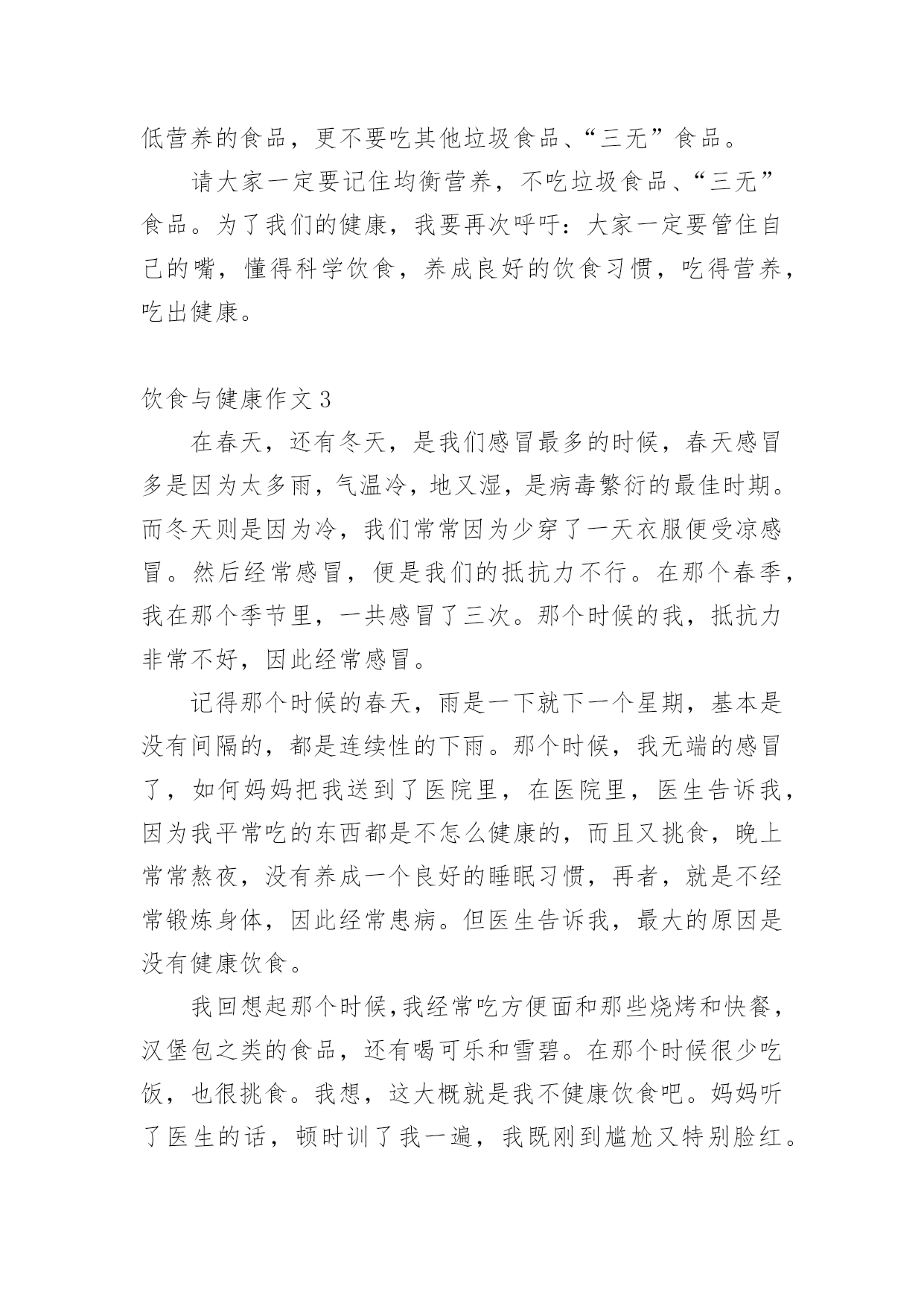 低营养的食品，更不要吃其他垃圾食品、“三无”食品。

请大家一定要记住均衡营养，不吃垃圾食品、“三无”食品。为了我们的健康，我要再次呼吁：大家一定要管住自己的嘴，懂得科学饮食，养成良好的饮食习惯，吃得营养，吃出健康。

饮食与健康作文 3

在春天，还有冬天，是我们感冒最多的时候，春天感冒多是因为太多雨，气温冷，地又湿，是病毒繁衍的最佳时期。而冬天则是因为冷，我们常常因为少穿了一天衣服便受凉感冒。然后经常感冒，便是我们的抵抗力不行。在那个春季，我在那个季节里，一共感冒了三次。那个时候的我，抵抗力非常不好，因此经常感冒。

记得那个时候的春天，雨是一下就下一个星期，基本是没有间隔的，都是连续性的下雨。那个时候，我无端的感冒了，如何妈妈把我送到了医院里，在医院里，医生告诉我，因为我平常吃的东西都是不怎么健康的，而且又挑食，晚上常常熬夜，没有养成一个良好的睡眠习惯，再者，就是不经常锻炼身体，因此经常患病。但医生告诉我，最大的原因是没有健康饮食。

我回想起那个时候，我经常吃方便面和那些烧烤和快餐，汉堡包之类的食品，还有喝可乐和雪碧。在那个时候很少吃饭，也很挑食。我想，这大概就是我不健康饮食吧。妈妈听了医生的话，顿时训了我一遍，我既刚到尴尬又特别脸红。